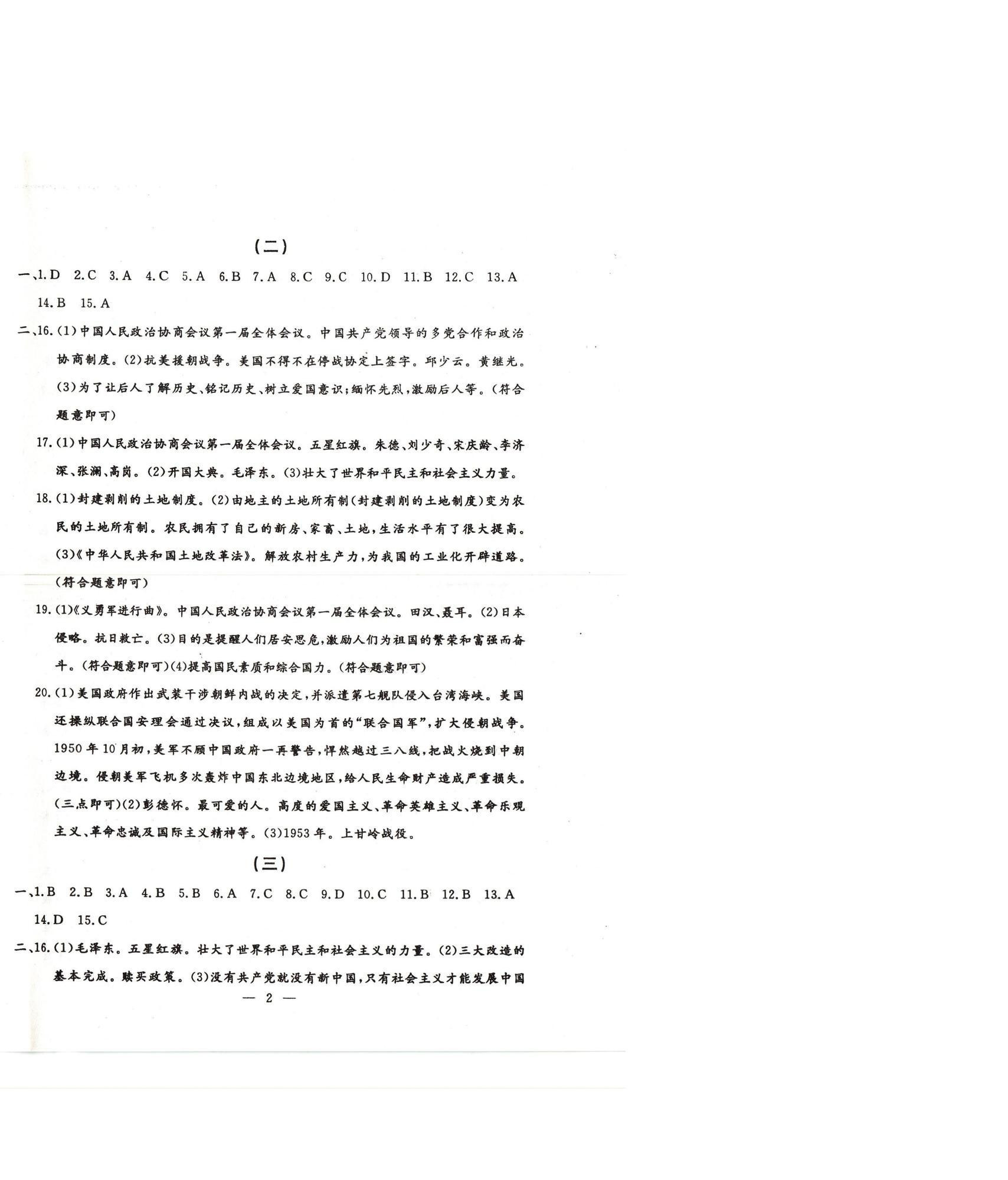 (二)

一、1.D 2.C 3.A 4.C 5.A 6.B 7.A 8.C 9.C 10.D 11.B 12.C 13.A 14.B 15.A

二、16.(1)中国人民政治协商会议第一届全体会议。中国共产党领导的多党合作和政治协商制度。(2)抗美援朝战争。美国不得不在停战协定上签字。邱少云。黄继光。(3)为了让后人了解历史、铭记历史、树立爱国意识;缅怀先烈,激励后人等。(符合题意即可)

17.(1)中国人民政治协商会议第一届全体会议。五星红旗。朱德、刘少奇、宋庆龄、李济深、张澜、高岗。(2)开国大典。毛泽东。(3)壮大了世界和平民主和社会主义力量。

18.(1)封建剥削的土地制度。(2)由地主的土地所有制(封建剥削的土地制度)变为农民的土地所有制。农民拥有了自己的新房、家畜、土地,生活水平有了很大提高。(3)《中华人民共和国土地改革法》。解放农村生产力,为我国的工业化开辟道路。(符合题意即可)

19.(1)《义勇军进行曲》。中国人民政治协商会议第一届全体会议。田汉、聂耳。(2)日本侵略。抗日救亡。(3)目的是提醒人们居安思危,激励人们为祖国的繁荣和富强而奋斗。(符合题意即可)(4)提高国民素质和综合国力。(符合题意即可)

20.(1)美国政府作出武装干涉朝鲜内战的决定,并派遣第七舰队侵入台湾海峡。美国还操纵联合国安理会通过决议,组成以美国为首的“联合国军”,扩大侵朝战争。1950年10月初,美军不顾中国政府一再警告,悍然越过三八线,把战火烧到中朝边境。侵朝美军飞机多次轰炸中国东北边境地区,给人民生命财产造成严重损失。(三点即可)(2)彭德怀。最可爱的人。高度的爱国主义、革命英雄主义、革命乐观主义、革命忠诚及国际主义精神等。(3)1953年。上甘岭战役。

(三)

一、1.B 2.B 3.A 4.B 5.B 6.A 7.C 8.C 9.D 10.C 11.B 12.B 13.A 14.D 15.C

二、16.(1)毛泽东。五星红旗。壮大了世界和平民主和社会主义的力量。(2)三大改造的基本完成。赎买政策。(3)没有共产党就没有新中国,只有社会主义才能发展中国

— 2 —